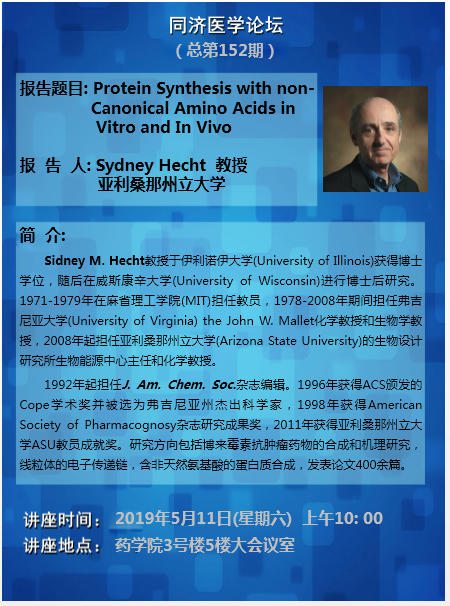 同济医学论坛
（总第152期）

报告题目: Protein Synthesis with non-Canonical Amino Acids in Vitro and In Vivo

报 告 人: Sydney Hecht 教授
亚利桑那州立大学

简 介:

Sidney M. Hecht教授于伊利诺伊大学(University of Illinois)获得博士学位，随后在威斯康辛大学(University of Wisconsin)进行博士后研究。1971-1979年在麻省理工学院(MIT)担任教员，1978-2008年期间担任弗吉尼亚大学(University of Virginia) the John W. Mallet化学教授和生物学教授，2008年起担任亚利桑那州立大学(Arizona State University)的生物设计研究所生物能源中心主任和化学教授。

1992年起担任J. Am. Chem. Soc.杂志编辑。1996年获得ACS颁发的Cope学术奖并被选为弗吉尼亚州杰出科学家，1998年获得American Society of Pharmacognosy杂志研究成果奖，2011年获得亚利桑那州立大学ASU教员成就奖。研究方向包括博来霉素抗肿瘤药物的合成和机理研究，线粒体的电子传递链，含非天然氨基酸的蛋白质合成，发表论文400余篇。

讲座时间： 2019年5月11日(星期六) 上午10: 00
讲座地点： 药学院3号楼5楼大会议室